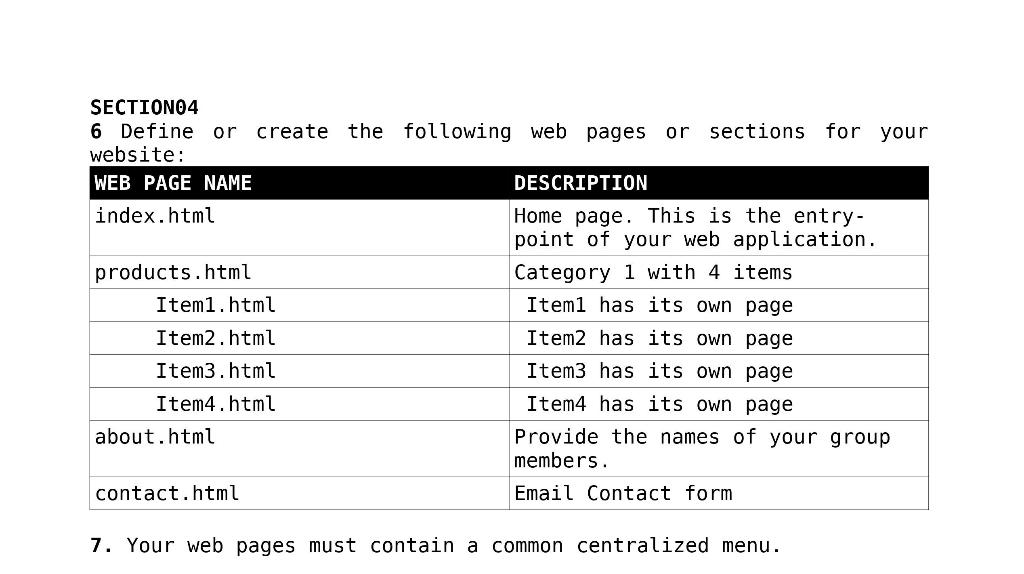 SECTION04
6 Define or create the following web pages or sections for your website:

| WEB PAGE NAME | DESCRIPTION |
|---|---|
| index.html | Home page. This is the entry-point of your web application. |
| products.html | Category 1 with 4 items |
| Item1.html | Item1 has its own page |
| Item2.html | Item2 has its own page |
| Item3.html | Item3 has its own page |
| Item4.html | Item4 has its own page |
| about.html | Provide the names of your group members. |
| contact.html | Email Contact form |

7. Your web pages must contain a common centralized menu.